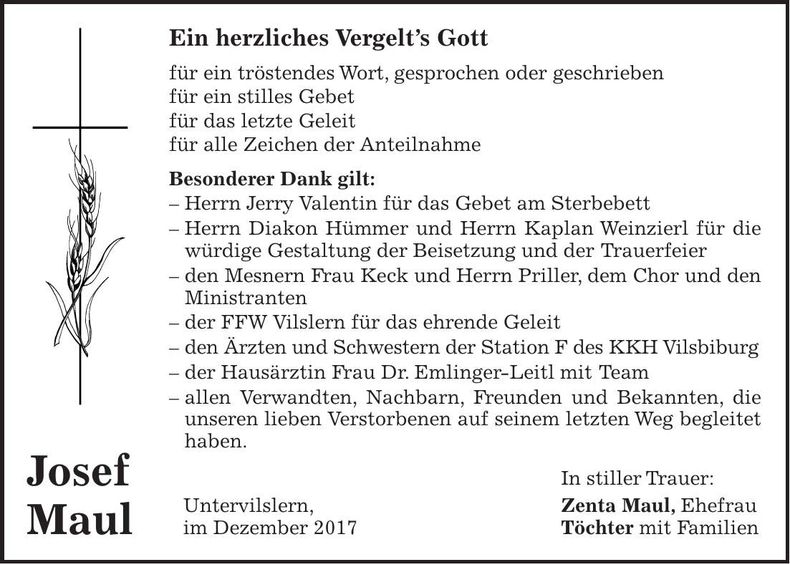 Ein herzliches Vergelt's Gott

für ein tröstendes Wort, gesprochen oder geschrieben
für ein stilles Gebet
für das letzte Geleit
für alle Zeichen der Anteilnahme

Besonderer Dank gilt:
– Herrn Jerry Valentin für das Gebet am Sterbebett
– Herrn Diakon Hümmer und Herrn Kaplan Weinzierl für die würdige Gestaltung der Beisetzung und der Trauerfeier
– den Mesnern Frau Keck und Herrn Priller, dem Chor und den Ministranten
– der FFW Vilslern für das ehrende Geleit
– den Ärzten und Schwestern der Station F des KKH Vilsbiburg
– der Hausärztin Frau Dr. Emlinger-Leitl mit Team
– allen Verwandten, Nachbarn, Freunden und Bekannten, die unseren lieben Verstorbenen auf seinem letzten Weg begleitet haben.

Josef
Maul

Untervilslern,
im Dezember 2017

In stiller Trauer:
Zenta Maul, Ehefrau
Töchter mit Familien